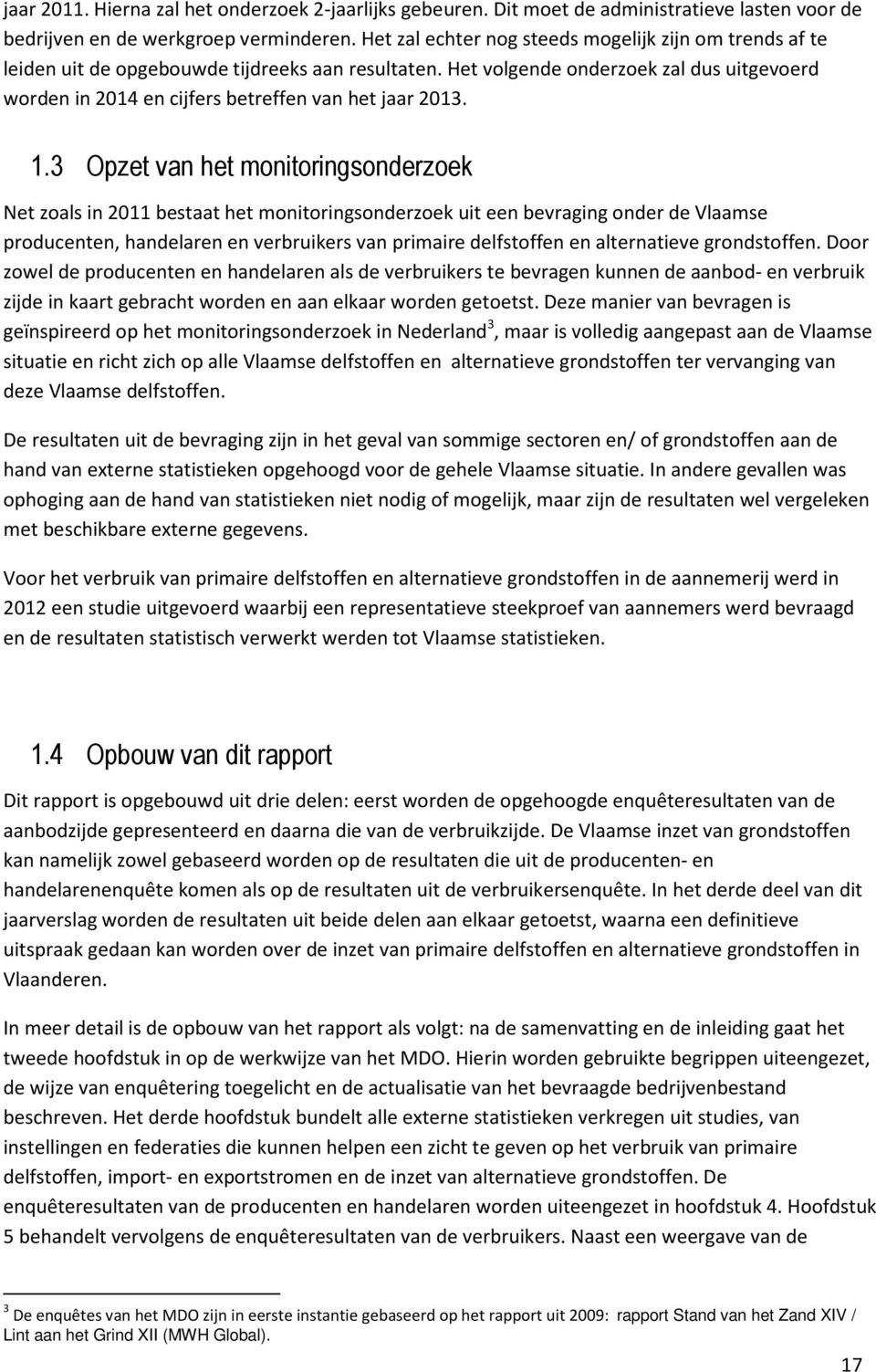 jaar 2011. Hierna zal het onderzoek 2-jaarlijks gebeuren. Dit moet de administratieve lasten voor de bedrijven en de werkgroep verminderen. Het zal echter nog steeds mogelijk zijn om trends af te leiden uit de opgebouwde tijdreeks aan resultaten. Het volgende onderzoek zal dus uitgevoerd worden in 2014 en cijfers betreffen van het jaar 2013.

1.3 Opzet van het monitoringsonderzoek

Net zoals in 2011 bestaat het monitoringsonderzoek uit een bevraging onder de Vlaamse producenten, handelaren en verbruikers van primaire delfstoffen en alternatieve grondstoffen. Door zowel de producenten en handelaren als de verbruikers te bevragen kunnen de aanbod- en verbruik zijde in kaart gebracht worden en aan elkaar worden getoetst. Deze manier van bevragen is geïnspireerd op het monitoringsonderzoek in Nederland$^3$, maar is volledig aangepast aan de Vlaamse situatie en richt zich op alle Vlaamse delfstoffen en alternatieve grondstoffen ter vervanging van deze Vlaamse delfstoffen.

De resultaten uit de bevraging zijn in het geval van sommige sectoren en/ of grondstoffen aan de hand van externe statistieken opgehoogd voor de gehele Vlaamse situatie. In andere gevallen was ophoging aan de hand van statistieken niet nodig of mogelijk, maar zijn de resultaten wel vergeleken met beschikbare externe gegevens.

Voor het verbruik van primaire delfstoffen en alternatieve grondstoffen in de aannemerij werd in 2012 een studie uitgevoerd waarbij een representatieve steekproef van aannemers werd bevraagd en de resultaten statistisch verwerkt werden tot Vlaamse statistieken.

1.4 Opbouw van dit rapport

Dit rapport is opgebouwd uit drie delen: eerst worden de opgehoogde enquêteresultaten van de aanbodzijde gepresenteerd en daarna die van de verbruikzijde. De Vlaamse inzet van grondstoffen kan namelijk zowel gebaseerd worden op de resultaten die uit de producenten- en handelarenenquête komen als op de resultaten uit de verbruikersenquête. In het derde deel van dit jaarverslag worden de resultaten uit beide delen aan elkaar getoetst, waarna een definitieve uitspraak gedaan kan worden over de inzet van primaire delfstoffen en alternatieve grondstoffen in Vlaanderen.

In meer detail is de opbouw van het rapport als volgt: na de samenvatting en de inleiding gaat het tweede hoofdstuk in op de werkwijze van het MDO. Hierin worden gebruikte begrippen uiteengezet, de wijze van enquêtering toegelicht en de actualisatie van het bevraagde bedrijvenbestand beschreven. Het derde hoofdstuk bundelt alle externe statistieken verkregen uit studies, van instellingen en federaties die kunnen helpen een zicht te geven op het verbruik van primaire delfstoffen, import- en exportstromen en de inzet van alternatieve grondstoffen. De enquêteresultaten van de producenten en handelaren worden uiteengezet in hoofdstuk 4. Hoofdstuk 5 behandelt vervolgens de enquêteresultaten van de verbruikers. Naast een weergave van de

$^3$ De enquêtes van het MDO zijn in eerste instantie gebaseerd op het rapport uit 2009: rapport Stand van het Zand XIV / Lint aan het Grind XII (MWH Global).

17